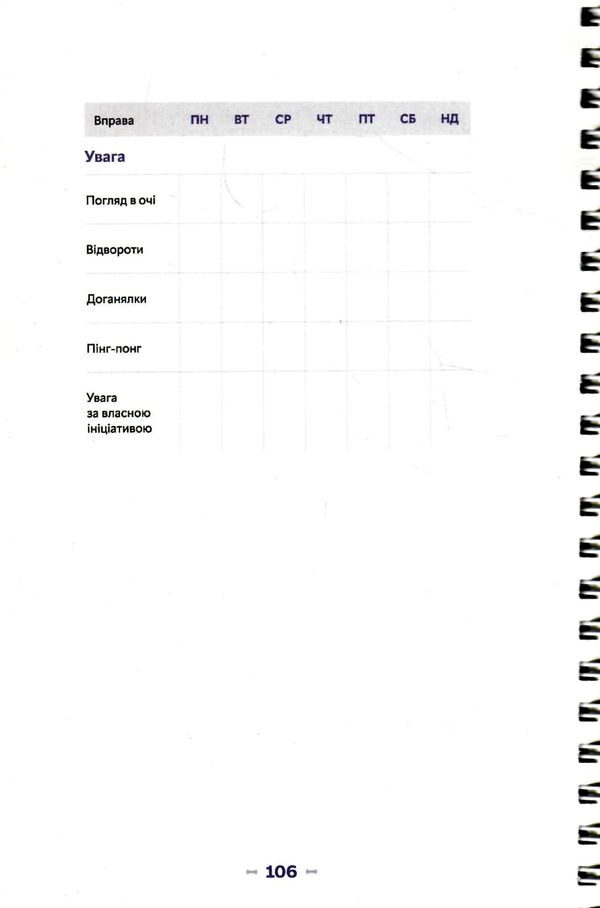 | Вправа | ПН | ВТ | СР | ЧТ | ПТ | СБ | НД |
|---|---|---|---|---|---|---|---|
| **Увага** | | | | | | | |
| Погляд в очі | | | | | | | |
| Відвороти | | | | | | | |
| Доганялки | | | | | | | |
| Пінг-понг | | | | | | | |
| Увага за власною ініціативою | | | | | | | |

106